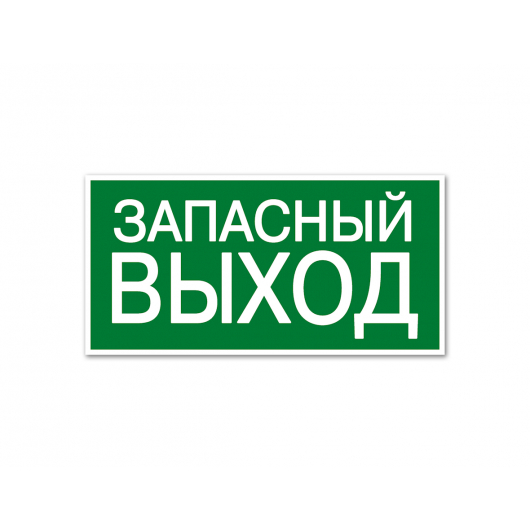 ЗАПАСНЫЙ
ВЫХОД